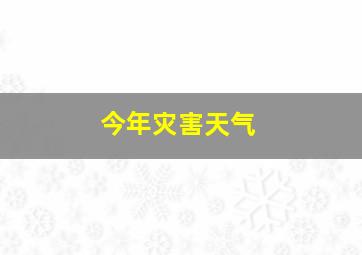 今年灾害天气